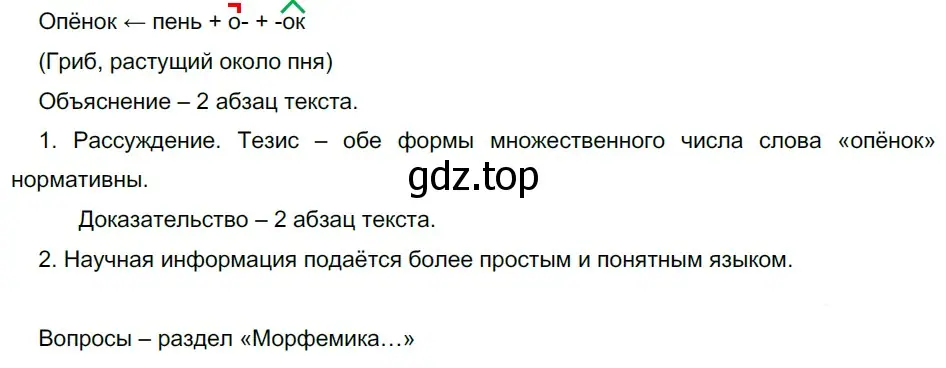 Опёнок ← пень + о- + -ок

(Гриб, растущий около пня)

Объяснение – 2 абзац текста.

1. Рассуждение. Тезис – обе формы множественного числа слова «опёнок» нормативны.

gdz.top

Доказательство – 2 абзац текста.

2. Научная информация подаётся более простым и понятным языком.

Вопросы – раздел «Морфемика…»